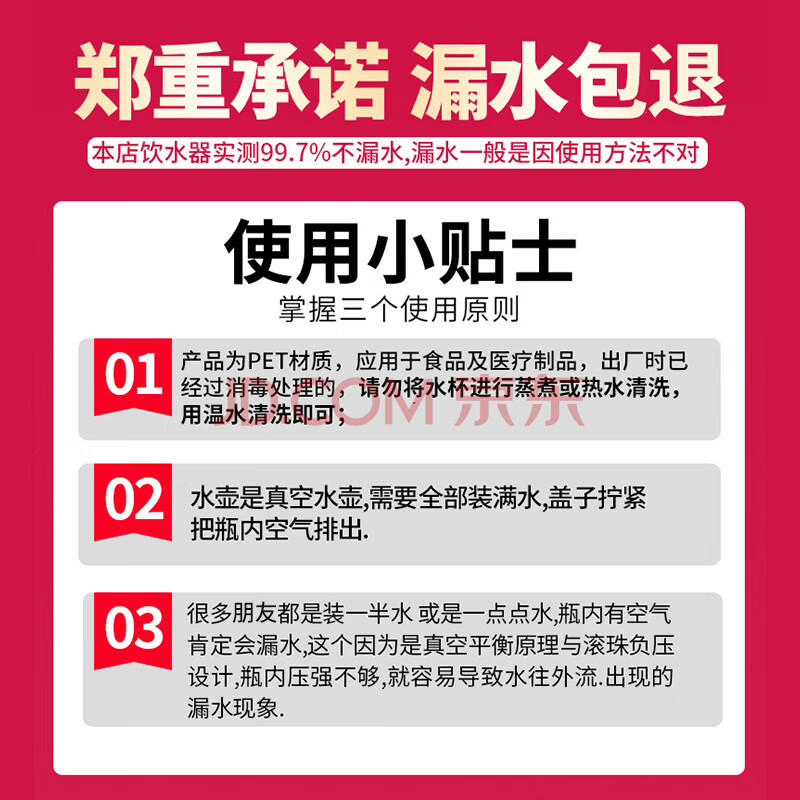 郑重承诺 漏水包退

本店饮水器实测99.7%不漏水,漏水一般是因使用方法不对

使用小贴士

掌握三个使用原则

01

产品为PET材质，应用于食品及医疗制品，出厂时已经过消毒处理的，请勿将水杯进行蒸煮或热水清洗，用温水清洗即可；

02

水壶是真空水壶,需要全部装满水,盖子拧紧把瓶内空气排出.

03

很多朋友都是装一半水 或是一点点水,瓶内有空气肯定会漏水,这个因为是真空平衡原理与滚珠负压设计,瓶内压强不够,就容易导致水往外流.出现的漏水现象.

JD.COM 京东